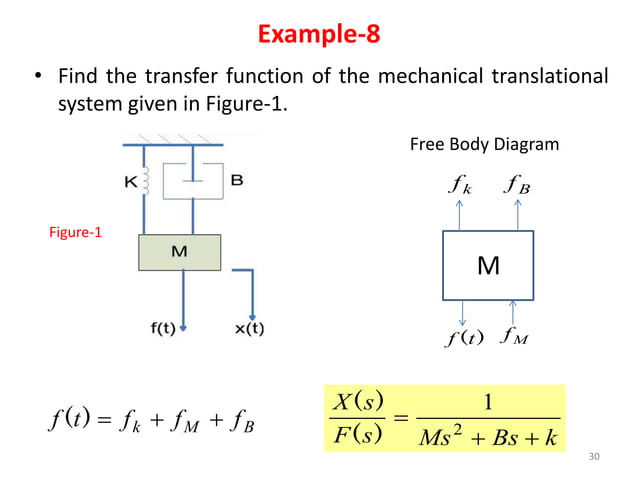 Example-8

• Find the transfer function of the mechanical translational system given in Figure-1.

K

B

Figure-1

M

f(t)

x(t)

Free Body Diagram

$f_k$ $f_B$

M

$f(t)$ $f_M$

$f(t) = f_k + f_M + f_B$

$\frac{X(s)}{F(s)} = \frac{1}{Ms^2 + Bs + k}$

30